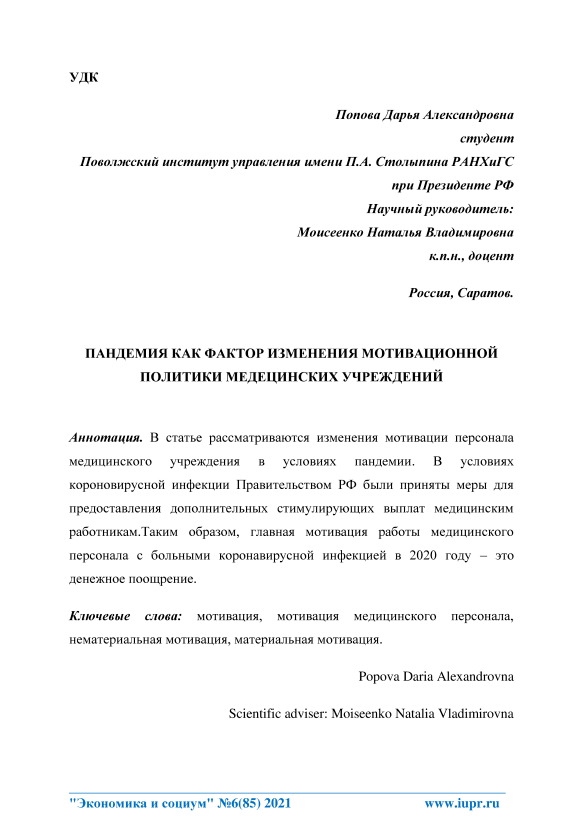 УДК

Попова Дарья Александровна
студент
Поволжский институт управления имени П.А. Столыпина РАНХиГС
при Президенте РФ
Научный руководитель:
Моисеенко Наталья Владимировна
к.п.н., доцент

Россия, Саратов.

ПАНДЕМИЯ КАК ФАКТОР ИЗМЕНЕНИЯ МОТИВАЦИОННОЙ ПОЛИТИКИ МЕДЕЦИНСКИХ УЧРЕЖДЕНИЙ

Аннотация. В статье рассматриваются изменения мотивации персонала медицинского учреждения в условиях пандемии. В условиях короновирусной инфекции Правительством РФ были приняты меры для предоставления дополнительных стимулирующих выплат медицинским работникам.Таким образом, главная мотивация работы медицинского персонала с больными коронавирусной инфекцией в 2020 году – это денежное поощрение.

Ключевые слова: мотивация, мотивация медицинского персонала, нематериальная мотивация, материальная мотивация.

Popova Daria Alexandrovna

Scientific adviser: Moiseenko Natalia Vladimirovna

"Экономика и социум" №6(85) 2021 www.iupr.ru